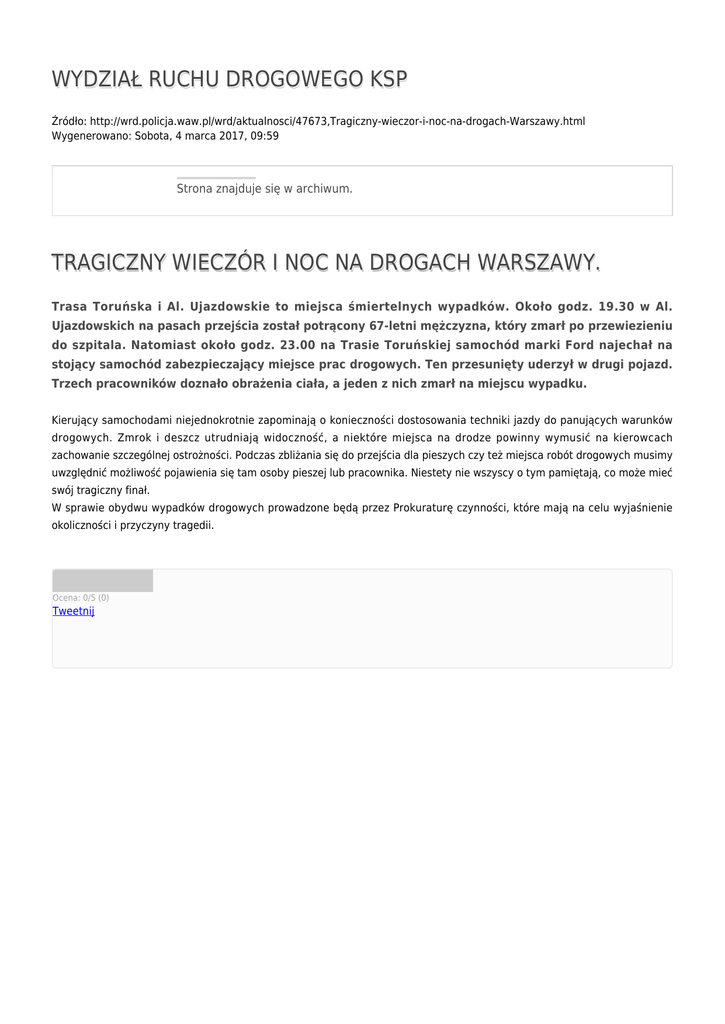 WYDZIAŁ RUCHU DROGOWEGO KSP

Źródło: http://wrd.policja.waw.pl/wrd/aktualnosci/47673,Tragiczny-wieczor-i-noc-na-drogach-Warszawy.html
Wygenerowano: Sobota, 4 marca 2017, 09:59

Strona znajduje się w archiwum.

TRAGICZNY WIECZÓR I NOC NA DROGACH WARSZAWY.

Trasa Toruńska i Al. Ujazdowskie to miejsca śmiertelnych wypadków. Około godz. 19.30 w Al. Ujazdowskich na pasach przejścia został potrącony 67-letni mężczyzna, który zmarł po przewiezieniu do szpitala. Natomiast około godz. 23.00 na Trasie Toruńskiej samochód marki Ford najechał na stojący samochód zabezpieczający miejsce prac drogowych. Ten przesunięty uderzył w drugi pojazd. Trzech pracowników doznało obrażenia ciała, a jeden z nich zmarł na miejscu wypadku.

Kierujący samochodami niejednokrotnie zapominają o konieczności dostosowania techniki jazdy do panujących warunków drogowych. Zmrok i deszcz utrudniają widoczność, a niektóre miejsca na drodze powinny wymusić na kierowcach zachowanie szczególnej ostrożności. Podczas zbliżania się do przejścia dla pieszych czy też miejsca robót drogowych musimy uwzględnić możliwość pojawienia się tam osoby pieszej lub pracownika. Niestety nie wszyscy o tym pamiętają, co może mieć swój tragiczny finał.
W sprawie obydwu wypadków drogowych prowadzone będą przez Prokuraturę czynności, które mają na celu wyjaśnienie okoliczności i przyczyny tragedii.

Ocena: 0/5 (0)
Tweetnij